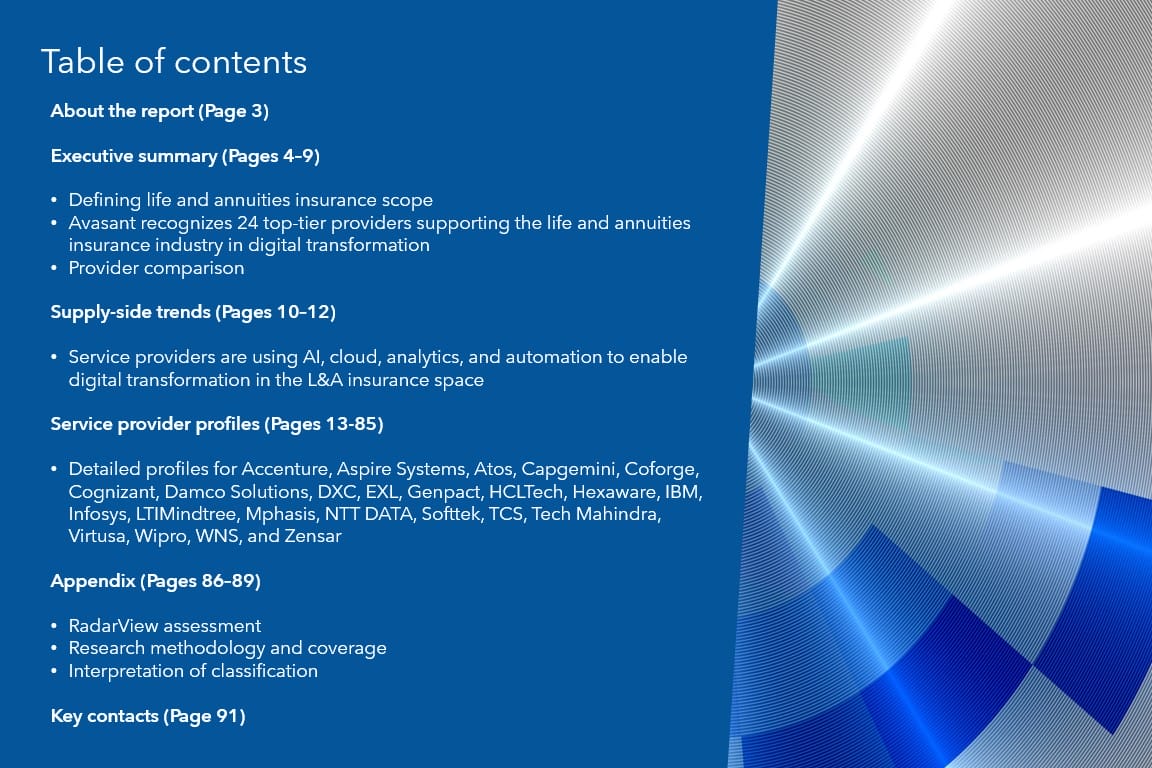 Table of contents

About the report (Page 3)

Executive summary (Pages 4–9)

• Defining life and annuities insurance scope
• Avasant recognizes 24 top-tier providers supporting the life and annuities insurance industry in digital transformation
• Provider comparison

Supply-side trends (Pages 10–12)

• Service providers are using AI, cloud, analytics, and automation to enable digital transformation in the L&A insurance space

Service provider profiles (Pages 13-85)

• Detailed profiles for Accenture, Aspire Systems, Atos, Capgemini, Coforge, Cognizant, Damco Solutions, DXC, EXL, Genpact, HCLTech, Hexaware, IBM, Infosys, LTIMindtree, Mphasis, NTT DATA, Softtek, TCS, Tech Mahindra, Virtusa, Wipro, WNS, and Zensar

Appendix (Pages 86–89)

• RadarView assessment
• Research methodology and coverage
• Interpretation of classification

Key contacts (Page 91)